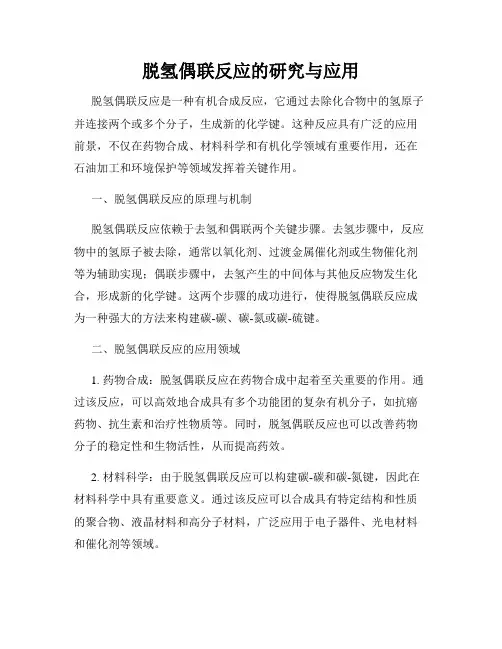 脱氢偶联反应的研究与应用

脱氢偶联反应是一种有机合成反应，它通过去除化合物中的氢原子并连接两个或多个分子，生成新的化学键。这种反应具有广泛的应用前景，不仅在药物合成、材料科学和有机化学领域有重要作用，还在石油加工和环境保护等领域发挥着关键作用。

一、脱氢偶联反应的原理与机制

脱氢偶联反应依赖于去氢和偶联两个关键步骤。去氢步骤中，反应物中的氢原子被去除，通常以氧化剂、过渡金属催化剂或生物催化剂等为辅助实现；偶联步骤中，去氢产生的中间体与其他反应物发生化合，形成新的化学键。这两个步骤的成功进行，使得脱氢偶联反应成为一种强大的方法来构建碳-碳、碳-氮或碳-硫键。

二、脱氢偶联反应的应用领域

1. 药物合成：脱氢偶联反应在药物合成中起着至关重要的作用。通过该反应，可以高效地合成具有多个功能团的复杂有机分子，如抗癌药物、抗生素和治疗性物质等。同时，脱氢偶联反应也可以改善药物分子的稳定性和生物活性，从而提高药效。

2. 材料科学：由于脱氢偶联反应可以构建碳-碳和碳-氮键，因此在材料科学中具有重要意义。通过该反应可以合成具有特定结构和性质的聚合物、液晶材料和高分子材料，广泛应用于电子器件、光电材料和催化剂等领域。